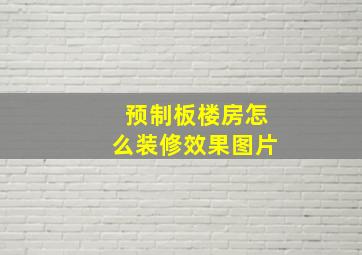 预制板楼房怎么装修效果图片